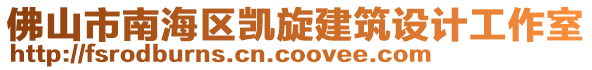 佛山市南海区凯旋建筑设计工作室
http://fsrodburns.cn.coovee.com